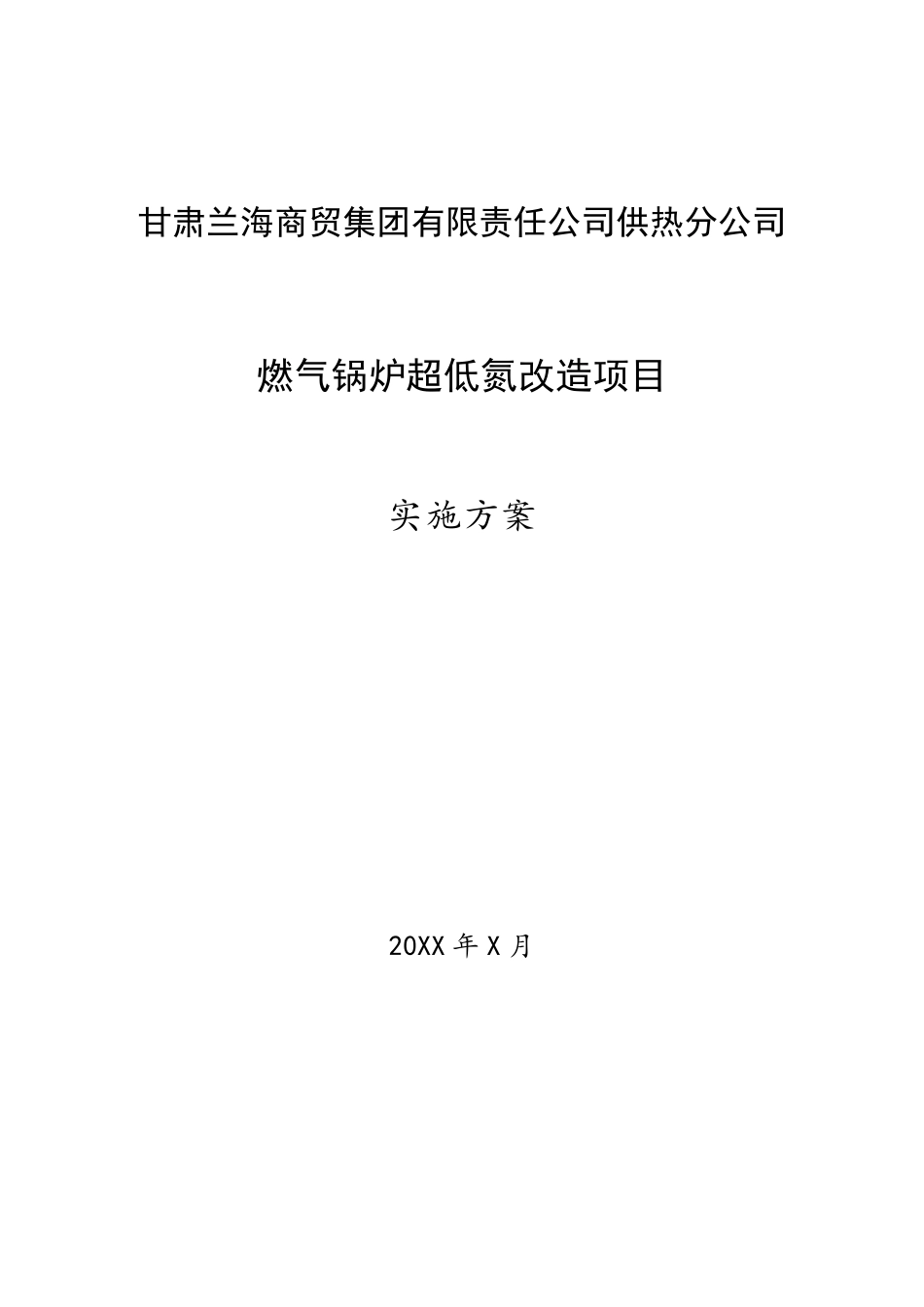 甘肃兰海商贸集团有限责任公司供热分公司

燃气锅炉超低氮改造项目

实施方案

20XX 年 X 月